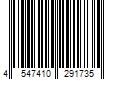 4 547410 291735